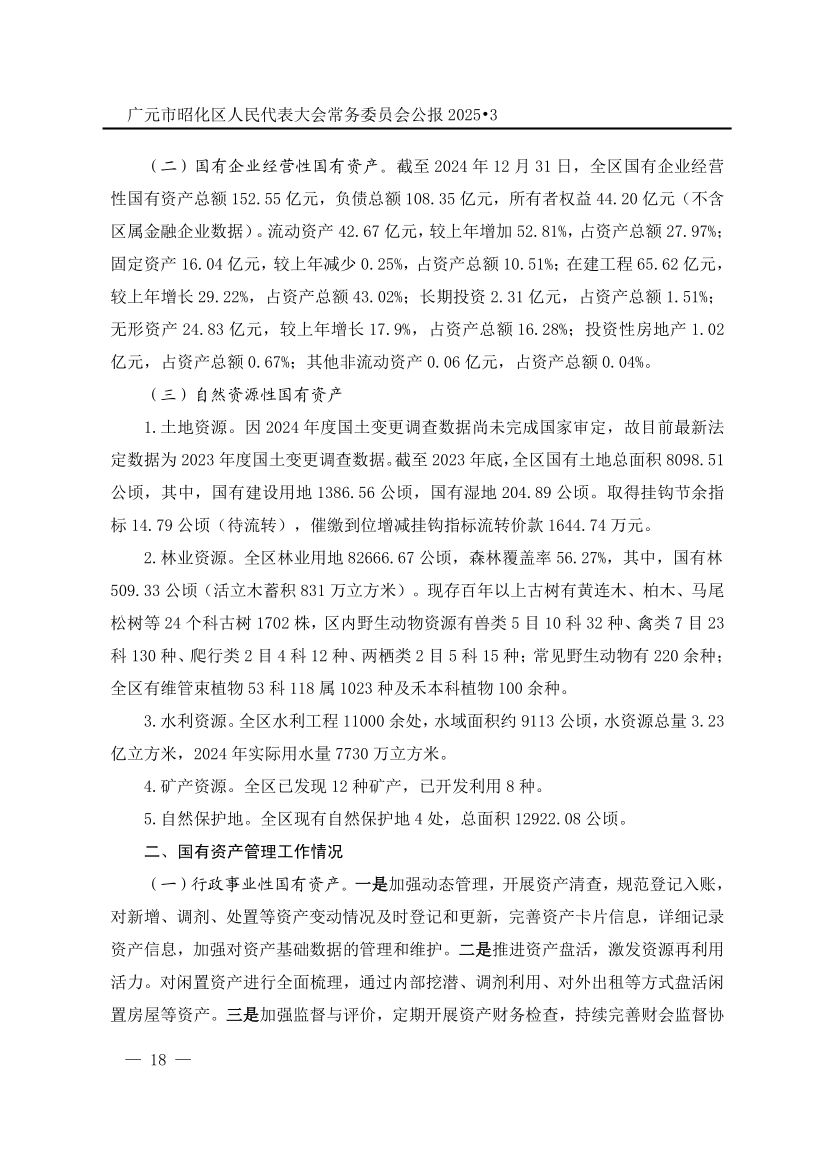 广元市昭化区人民代表大会常务委员会公报 2025•3

（二）国有企业经营性国有资产。截至 2024 年 12 月 31 日，全区国有企业经营性国有资产总额 152.55 亿元，负债总额 108.35 亿元，所有者权益 44.20 亿元（不含区属金融企业数据）。流动资产 42.67 亿元，较上年增加 52.81%，占资产总额 27.97%；固定资产 16.04 亿元，较上年减少 0.25%，占资产总额 10.51%；在建工程 65.62 亿元，较上年增长 29.22%，占资产总额 43.02%；长期投资 2.31 亿元，占资产总额 1.51%；无形资产 24.83 亿元，较上年增长 17.9%，占资产总额 16.28%；投资性房地产 1.02 亿元，占资产总额 0.67%；其他非流动资产 0.06 亿元，占资产总额 0.04%。

（三）自然资源性国有资产

1.土地资源。因 2024 年度国土变更调查数据尚未完成国家审定，故目前最新法定数据为 2023 年度国土变更调查数据。截至 2023 年底，全区国有土地总面积 8098.51 公顷，其中，国有建设用地 1386.56 公顷，国有湿地 204.89 公顷。取得挂钩节余指标 14.79 公顷（待流转），催缴到位增减挂钩指标流转价款 1644.74 万元。

2.林业资源。全区林业用地 82666.67 公顷，森林覆盖率 56.27%，其中，国有林 509.33 公顷（活立木蓄积 831 万立方米）。现存百年以上古树有黄连木、柏木、马尾松树等 24 个科古树 1702 株，区内野生动物资源有兽类 5 目 10 科 32 种、禽类 7 目 23 科 130 种、爬行类 2 目 4 科 12 种、两栖类 2 目 5 科 15 种；常见野生动物有 220 余种；全区有维管束植物 53 科 118 属 1023 种及禾本科植物 100 余种。

3.水利资源。全区水利工程 11000 余处，水域面积约 9113 公顷，水资源总量 3.23 亿立方米，2024 年实际用水量 7730 万立方米。

4.矿产资源。全区已发现 12 种矿产，已开发利用 8 种。

5.自然保护地。全区现有自然保护地 4 处，总面积 12922.08 公顷。

二、国有资产管理工作情况

（一）行政事业性国有资产。一是加强动态管理，开展资产清查，规范登记入账，对新增、调剂、处置等资产变动情况及时登记和更新，完善资产卡片信息，详细记录资产信息，加强对资产基础数据的管理和维护。二是推进资产盘活，激发资源再利用活力。对闲置资产进行全面梳理，通过内部挖潜、调剂利用、对外出租等方式盘活闲置房屋等资产。三是加强监督与评价，定期开展资产财务检查，持续完善财会监督协

— 18 —